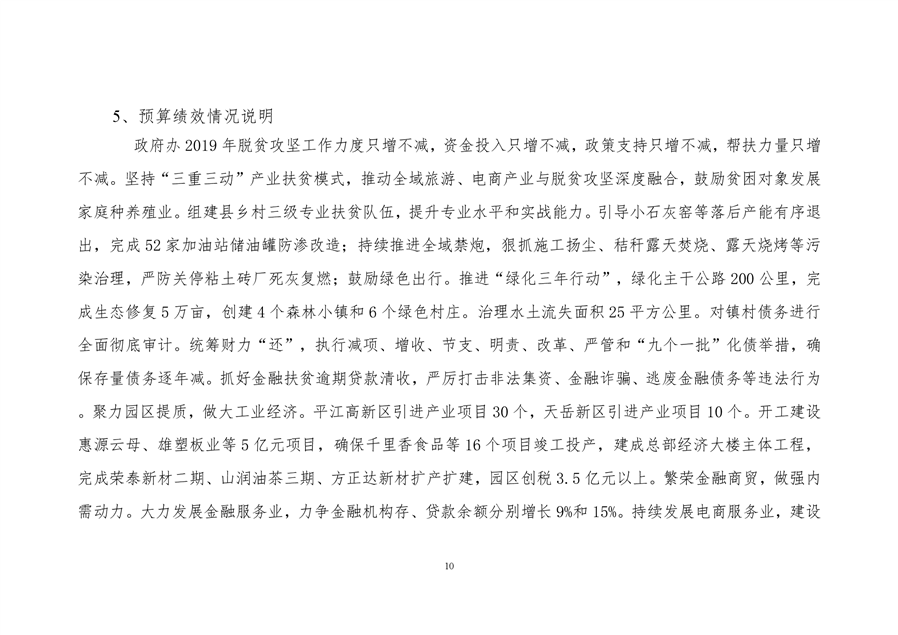 5、预算绩效情况说明

政府办2019年脱贫攻坚工作力度只增不减，资金投入只增不减，政策支持只增不减，帮扶力量只增不减。坚持“三重三动”产业扶贫模式，推动全域旅游、电商产业与脱贫攻坚深度融合，鼓励贫困对象发展家庭种养殖业。组建县乡村三级专业扶贫队伍，提升专业水平和实战能力。引导小石灰窑等落后产能有序退出，完成52家加油站储油罐防渗改造；持续推进全域禁炮，狠抓施工扬尘、秸秆露天焚烧、露天烧烤等污染治理，严防关停粘土砖厂死灰复燃；鼓励绿色出行。推进“绿化三年行动”，绿化主干公路200公里，完成生态修复5万亩，创建4个森林小镇和6个绿色村庄。治理水土流失面积25平方公里。对镇村债务进行全面彻底审计。统筹财力“还”，执行减项、增收、节支、明责、改革、严管和“九个一批”化债举措，确保存量债务逐年减。抓好金融扶贫逾期贷款清收，严厉打击非法集资、金融诈骗、逃废金融债务等违法行为。聚力园区提质，做大工业经济。平江高新区引进产业项目30个，天岳新区引进产业项目10个。开工建设惠源云母、雄塑板业等5亿元项目，确保千里香食品等16个项目竣工投产，建成总部经济大楼主体工程，完成荣泰新材二期、山润油茶三期、方正达新材扩产扩建，园区创税3.5亿元以上。繁荣金融商贸，做强内需动力。大力发展金融服务业，力争金融机构存、贷款余额分别增长9%和15%。持续发展电商服务业，建设

10